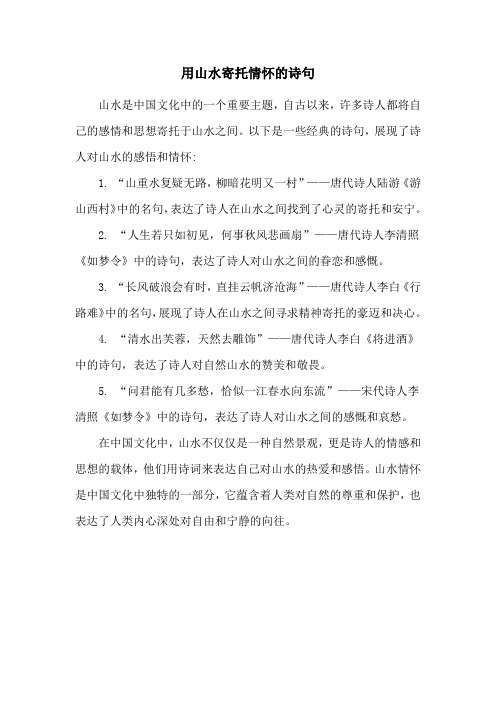 用山水寄托情怀的诗句

山水是中国文化中的一个重要主题，自古以来，许多诗人都将自己的感情和思想寄托于山水之间。以下是一些经典的诗句，展现了诗人对山水的感悟和情怀：

1. “山重水复疑无路，柳暗花明又一村”——唐代诗人陆游《游山西村》中的名句，表达了诗人在山水之间找到了心灵的寄托和安宁。

2. “人生若只如初见，何事秋风悲画扇”——唐代诗人李清照《如梦令》中的诗句，表达了诗人对山水之间的眷恋和感慨。

3. “长风破浪会有时，直挂云帆济沧海”——唐代诗人李白《行路难》中的名句，展现了诗人在山水之间寻求精神寄托的豪迈和决心。

4. “清水出芙蓉，天然去雕饰”——唐代诗人李白《将进酒》中的诗句，表达了诗人对自然山水的赞美和敬畏。

5. “问君能有几多愁，恰似一江春水向东流”——宋代诗人李清照《如梦令》中的诗句，表达了诗人对山水之间的感慨和哀愁。

在中国文化中，山水不仅仅是一种自然景观，更是诗人的情感和思想的载体，他们用诗词来表达自己对山水的热爱和感悟。山水情怀是中国文化中独特的一部分，它蕴含着人类对自然的尊重和保护，也表达了人类内心深处对自由和宁静的向往。